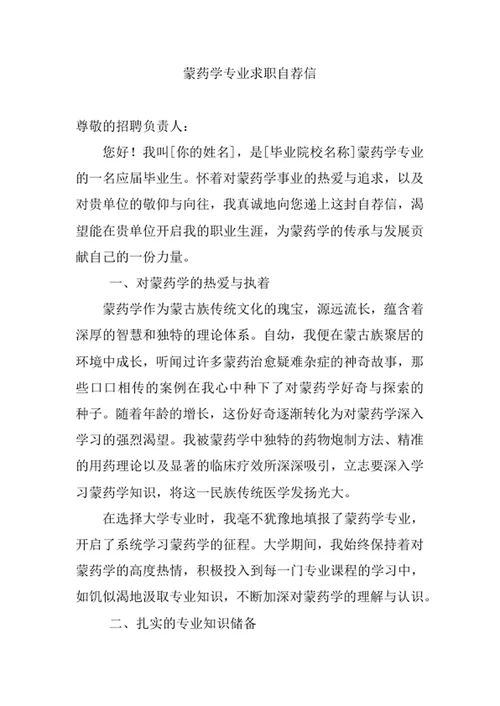 蒙药学专业求职自荐信

尊敬的招聘负责人：

您好！我叫[你的姓名]，是[毕业院校名称]蒙药学专业的一名应届毕业生。怀着对蒙药学事业的热爱与追求，以及对贵单位的敬仰与向往，我真诚地向您递上这封自荐信，渴望能在贵单位开启我的职业生涯，为蒙药学的传承与发展贡献自己的一份力量。

一、对蒙药学的热爱与执着

蒙药学作为蒙古族传统文化的瑰宝，源远流长，蕴含着深厚的智慧和独特的理论体系。自幼，我便在蒙古族聚居的环境中成长，听闻过许多蒙药治愈疑难杂症的神奇故事，那些口口相传的案例在我心中种下了对蒙药学好奇与探索的种子。随着年龄的增长，这份好奇逐渐转化为对蒙药学深入学习的强烈渴望。我被蒙药学中独特的药物炮制方法、精准的用药理论以及显著的临床疗效所深深吸引，立志要深入学习蒙药学知识，将这一民族传统医学发扬光大。

在选择大学专业时，我毫不犹豫地填报了蒙药学专业，开启了系统学习蒙药学的征程。大学期间，我始终保持着对蒙药学的高度热情，积极投入到每一门专业课程的学习中，如饥似渴地汲取专业知识，不断加深对蒙药学的理解与认识。

二、扎实的专业知识储备